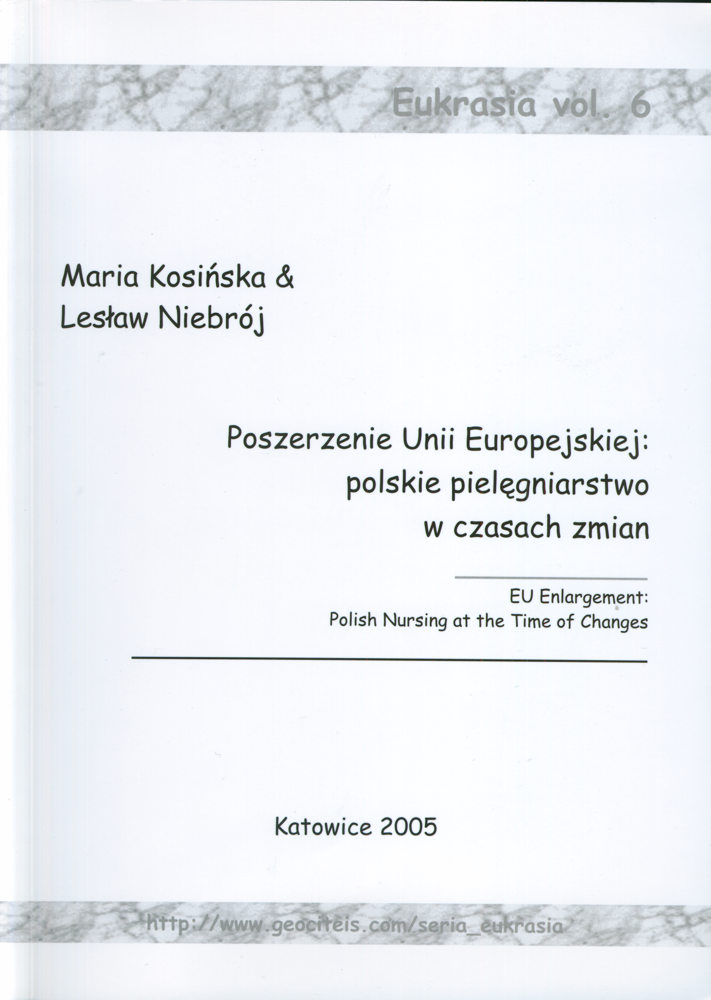 Eukrasia vol. 6

Maria Kosińska &
Lesław Niebrój

Poszerzenie Unii Europejskiej:
polskie pielęgniarstwo
w czasach zmian

EU Enlargement:
Polish Nursing at the Time of Changes

Katowice 2005

http://www.geociteis.com/seria_eukrasia